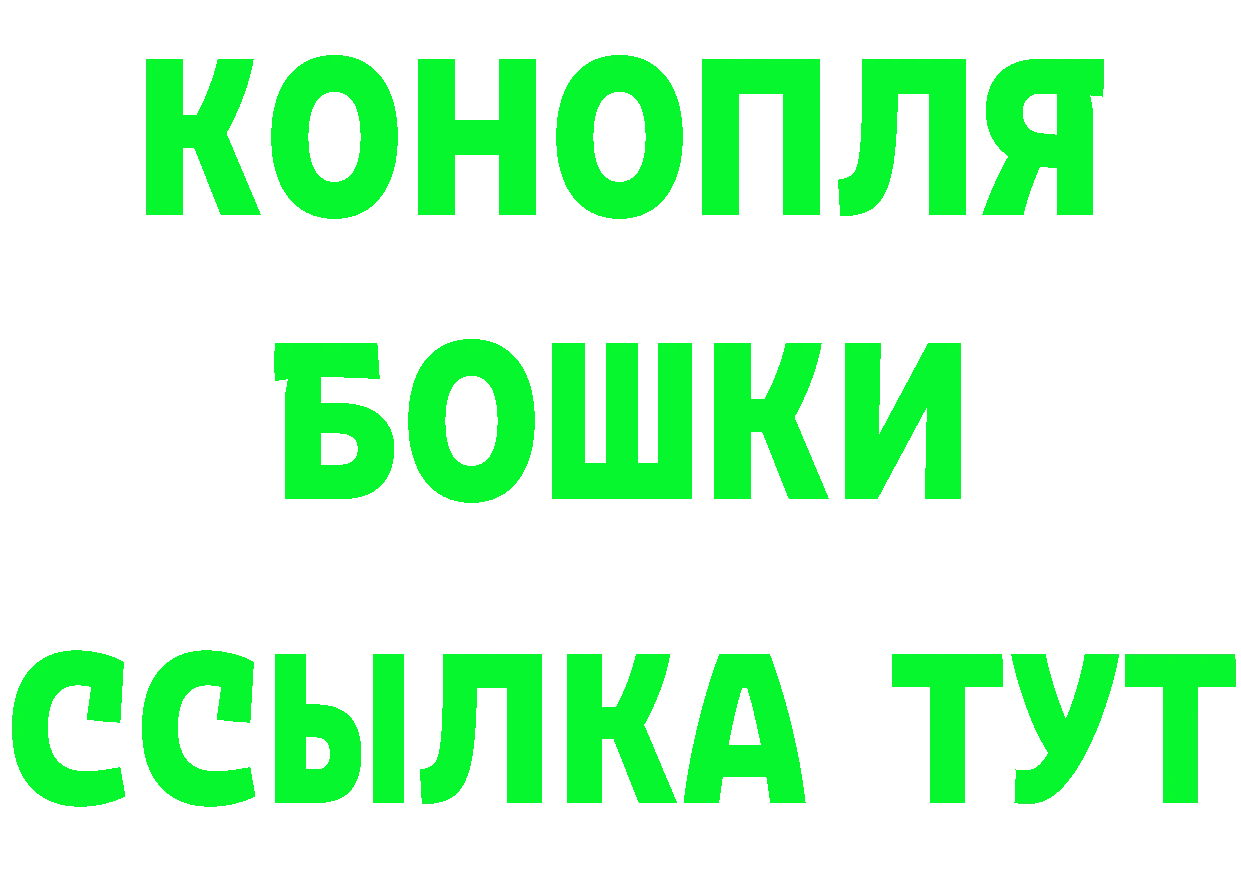 КОНОПЛЯ
БОШКИ
ССЫЛКА ТУТ